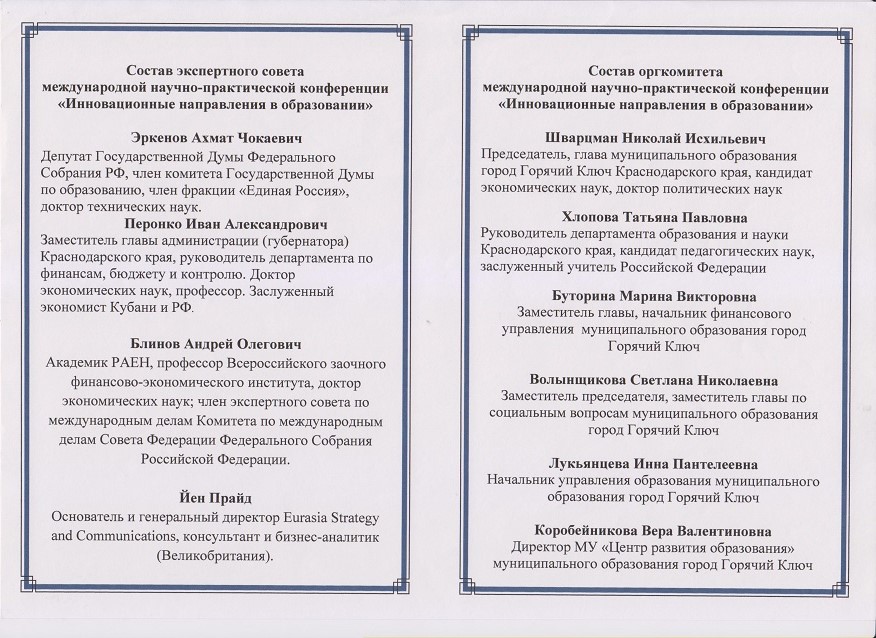 Состав экспертного совета
международной научно-практической конференции
«Инновационные направления в образовании»

Эркенов Ахмат Чокаевич
Депутат Государственной Думы Федерального Собрания РФ, член комитета Государственной Думы по образованию, член фракции «Единая Россия», доктор технических наук.

Перонко Иван Александрович
Заместитель главы администрации (губернатора) Краснодарского края, руководитель департамента по финансам, бюджету и контролю. Доктор экономических наук, профессор. Заслуженный экономист Кубани и РФ.

Блинов Андрей Олегович
Академик РАЕН, профессор Всероссийского заочного финансово-экономического института, доктор экономических наук; член экспертного совета по международным делам Комитета по международным делам Совета Федерации Федерального Собрания Российской Федерации.

Йен Прайд
Основатель и генеральный директор Eurasia Strategy and Communications, консультант и бизнес-аналитик (Великобритания).

Состав оргкомитета
международной научно-практической конференции
«Инновационные направления в образовании»

Шварцман Николай Исхильевич
Председатель, глава муниципального образования город Горячий Ключ Краснодарского края, кандидат экономических наук, доктор политических наук

Хлопова Татьяна Павловна
Руководитель департамента образования и науки Краснодарского края, кандидат педагогических наук, заслуженный учитель Российской Федерации

Буторина Марина Викторовна
Заместитель главы, начальник финансового управления муниципального образования город Горячий Ключ

Волынщикова Светлана Николаевна
Заместитель председателя, заместитель главы по социальным вопросам муниципального образования город Горячий Ключ

Лукьянцева Инна Пантелеевна
Начальник управления образования муниципального образования город Горячий Ключ

Коробейникова Вера Валентиновна
Директор МУ «Центр развития образования» муниципального образования город Горячий Ключ